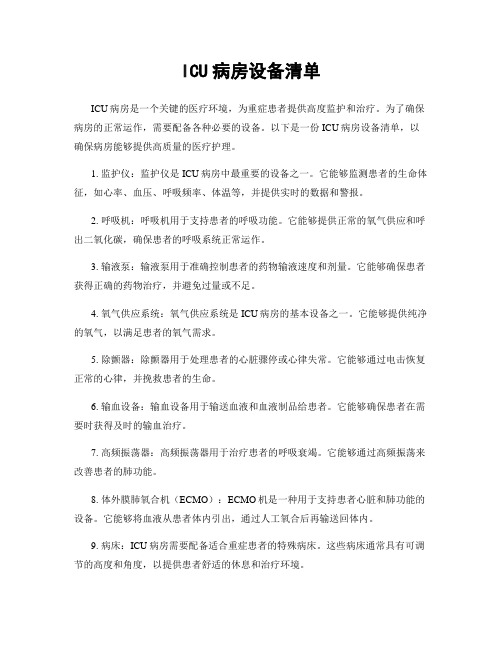 ICU病房设备清单

ICU病房是一个关键的医疗环境，为重症患者提供高度监护和治疗。为了确保病房的正常运作，需要配备各种必要的设备。以下是一份ICU病房设备清单，以确保病房能够提供高质量的医疗护理。

1. 监护仪：监护仪是ICU病房中最重要的设备之一。它能够监测患者的生命体征，如心率、血压、呼吸频率、体温等，并提供实时的数据和警报。

2. 呼吸机：呼吸机用于支持患者的呼吸功能。它能够提供正常的氧气供应和呼出二氧化碳，确保患者的呼吸系统正常运作。

3. 输液泵：输液泵用于准确控制患者的药物输液速度和剂量。它能够确保患者获得正确的药物治疗，并避免过量或不足。

4. 氧气供应系统：氧气供应系统是ICU病房的基本设备之一。它能够提供纯净的氧气，以满足患者的氧气需求。

5. 除颤器：除颤器用于处理患者的心脏骤停或心律失常。它能够通过电击恢复正常的心律，并挽救患者的生命。

6. 输血设备：输血设备用于输送血液和血液制品给患者。它能够确保患者在需要时获得及时的输血治疗。

7. 高频振荡器：高频振荡器用于治疗患者的呼吸衰竭。它能够通过高频振荡来改善患者的肺功能。

8. 体外膜肺氧合机（ECMO）：ECMO机是一种用于支持患者心脏和肺功能的设备。它能够将血液从患者体内引出，通过人工氧合后再输送回体内。

9. 病床：ICU病房需要配备适合重症患者的特殊病床。这些病床通常具有可调节的高度和角度，以提供患者舒适的休息和治疗环境。